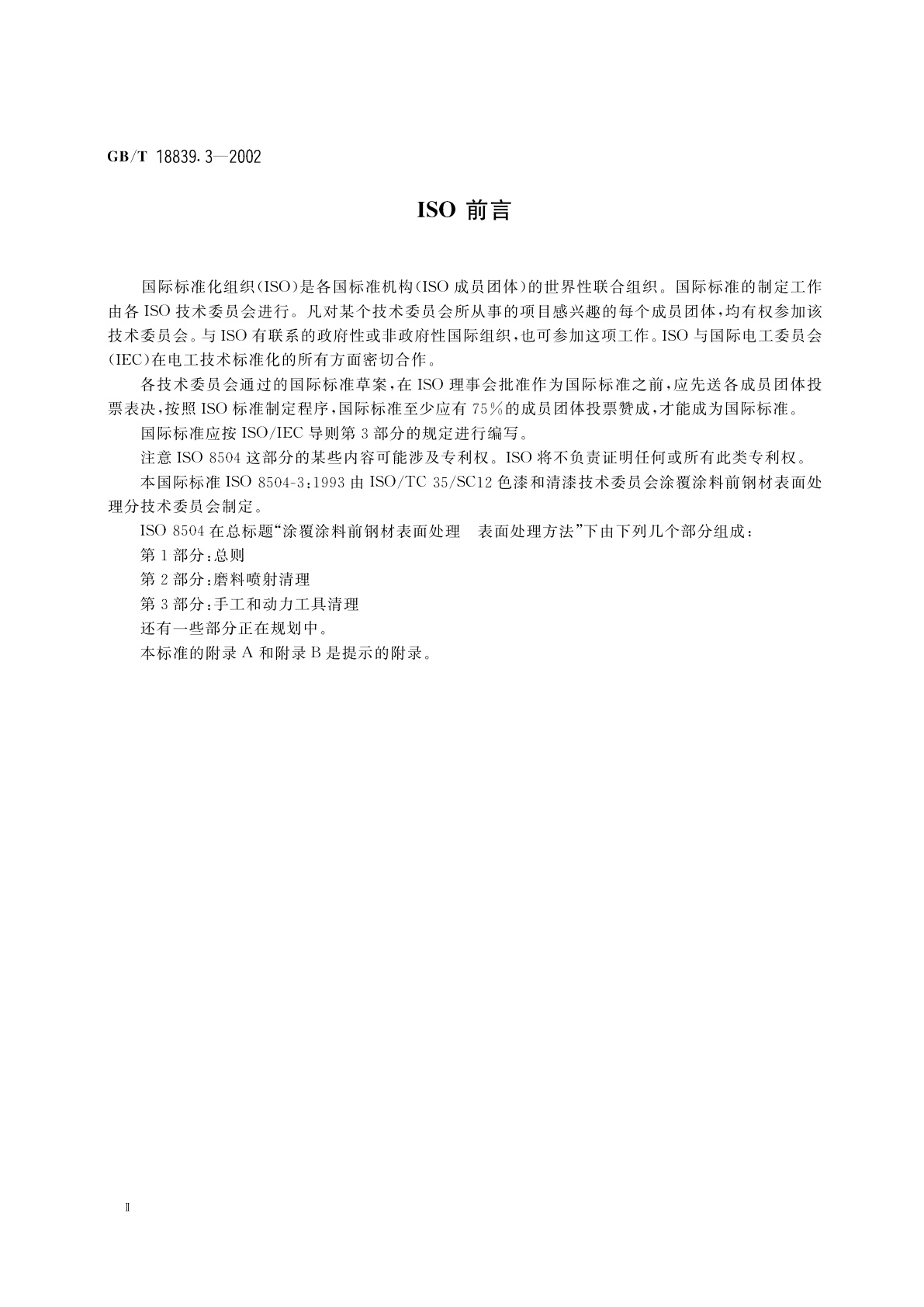 GB/T 18839.3—2002

ISO 前言

国际标准化组织(ISO)是各国标准机构(ISO 成员团体)的世界性联合组织。国际标准的制定工作由各 ISO 技术委员会进行。凡对某个技术委员会所从事的项目感兴趣的每个成员团体,均有权参加该技术委员会。与 ISO 有联系的政府性或非政府性国际组织,也可参加这项工作。ISO 与国际电工委员会(IEC)在电工技术标准化的所有方面密切合作。

各技术委员会通过的国际标准草案,在 ISO 理事会批准作为国际标准之前,应先送各成员团体投票表决,按照 ISO 标准制定程序,国际标准至少应有 75%的成员团体投票赞成,才能成为国际标准。

国际标准应按 ISO/IEC 导则第 3 部分的规定进行编写。

注意 ISO 8504 这部分的某些内容可能涉及专利权。ISO 将不负责证明任何或所有此类专利权。

本国际标准 ISO 8504-3:1993 由 ISO/TC 35/SC12 色漆和清漆技术委员会涂覆涂料前钢材表面处理分技术委员会制定。

ISO 8504 在总标题“涂覆涂料前钢材表面处理 表面处理方法”下由下列几个部分组成:

第 1 部分:总则

第 2 部分:磨料喷射清理

第 3 部分:手工和动力工具清理

还有一些部分正在规划中。

本标准的附录 A 和附录 B 是提示的附录。

Ⅱ